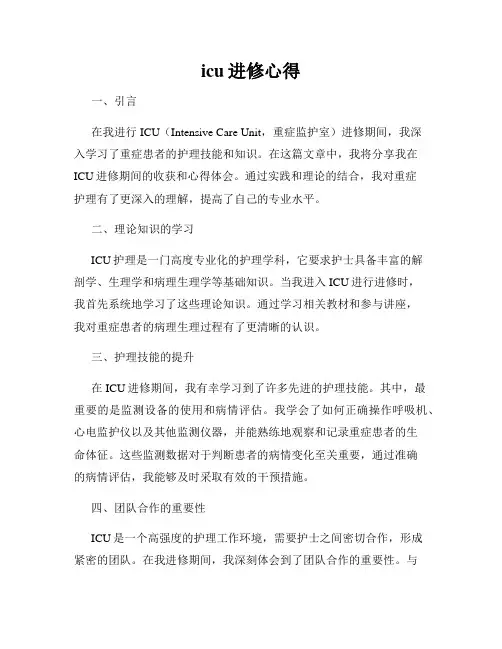 icu 进修心得

一、引言

在我进行 ICU（Intensive Care Unit，重症监护室）进修期间，我深入学习了重症患者的护理技能和知识。在这篇文章中，我将分享我在 ICU 进修期间的收获和心得体会。通过实践和理论的结合，我对重症护理有了更深入的理解，提高了自己的专业水平。

二、理论知识的学习

ICU 护理是一门高度专业化的护理学科，它要求护士具备丰富的解剖学、生理学和病理生理学等基础知识。当我进入 ICU 进行进修时，我首先系统地学习了这些理论知识。通过学习相关教材和参与讲座，我对重症患者的病理生理过程有了更清晰的认识。

三、护理技能的提升

在 ICU 进修期间，我有幸学习到了许多先进的护理技能。其中，最重要的是监测设备的使用和病情评估。我学会了如何正确操作呼吸机、心电监护仪以及其他监测仪器，并能熟练地观察和记录重症患者的生命体征。这些监测数据对于判断患者的病情变化至关重要，通过准确的病情评估，我能够及时采取有效的干预措施。

四、团队合作的重要性

ICU 是一个高强度的护理工作环境，需要护士之间密切合作，形成紧密的团队。在我进修期间，我深刻体会到了团队合作的重要性。与